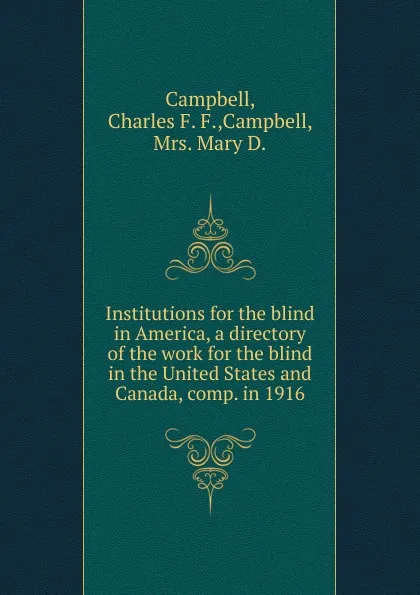 Campbell, Charles F. F.,Campbell, Mrs. Mary D.

Institutions for the blind in America, a directory of the work for the blind in the United States and Canada, comp. in 1916